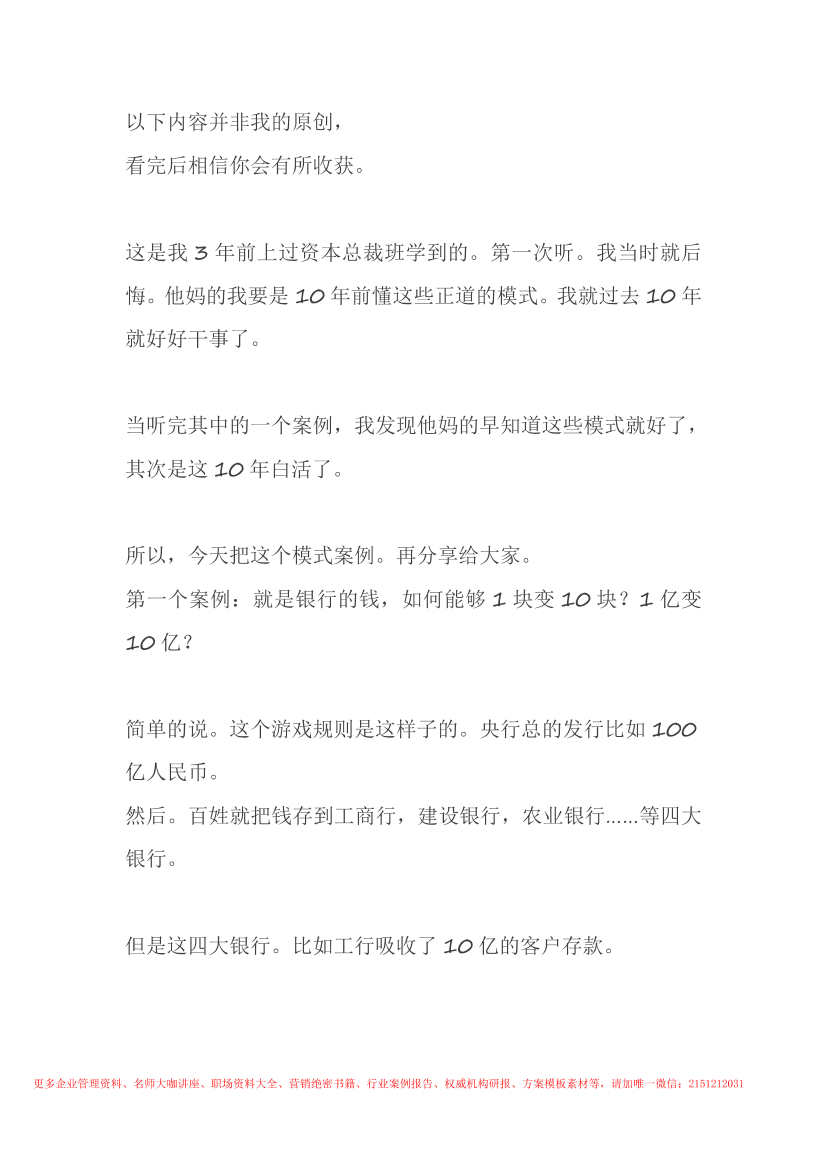 以下内容并非我的原创，
看完后相信你会有所收获。

这是我 3 年前上过资本总裁班学到的。第一次听。我当时就后悔。他妈的我要是 10 年前懂这些正道的模式。我就过去 10 年就好好干事了。

当听完其中的一个案例，我发现他妈的早知道这些模式就好了，其次是这 10 年白活了。

所以，今天把这个模式案例。再分享给大家。
第一个案例：就是银行的钱，如何能够 1 块变 10 块？1 亿变 10 亿？

简单的说。这个游戏规则是这样子的。央行总的发行比如 100 亿人民币。
然后。百姓就把钱存到工商行，建设银行，农业银行......等四大银行。

但是这四大银行。比如工行吸收了 10 亿的客户存款。

更多企业管理资料、名师大咖讲座、职场资料大全、营销绝密书籍、行业案例报告、权威机构研报、方案模板素材等，请加唯一微信：2151212031